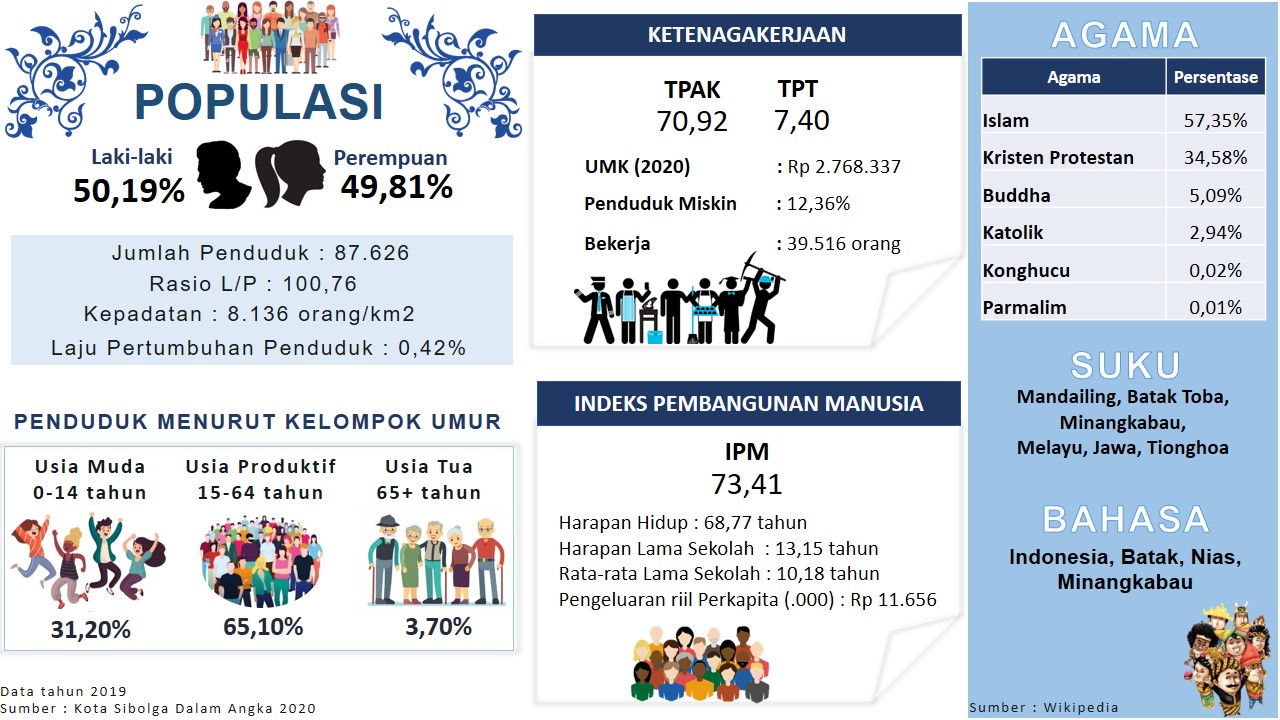 POPULASI

Laki-laki
50,19%

Perempuan
49,81%

Jumlah Penduduk : 87.626
Rasio L/P : 100,76
Kepadatan : 8.136 orang/km2
Laju Pertumbuhan Penduduk : 0,42%

PENDUDUK MENURUT KELOMPOK UMUR

Usia Muda
0-14 tahun
31,20%

Usia Produktif
15-64 tahun
65,10%

Usia Tua
65+ tahun
3,70%

Data tahun 2019
Sumber : Kota Sibolga Dalam Angka 2020

KETENAGAKERJAAN

TPAK
70,92

TPT
7,40

UMK (2020) : Rp 2.768.337
Penduduk Miskin : 12,36%
Bekerja : 39.516 orang

INDEKS PEMBANGUNAN MANUSIA

IPM
73,41

Harapan Hidup : 68,77 tahun
Harapan Lama Sekolah : 13,15 tahun
Rata-rata Lama Sekolah : 10,18 tahun
Pengeluaran riil Perkapita (.000) : Rp 11.656

AGAMA

| Agama | Persentase |
|---|---|
| Islam | 57,35% |
| Kristen Protestan | 34,58% |
| Buddha | 5,09% |
| Katolik | 2,94% |
| Konghucu | 0,02% |
| Parmalim | 0,01% |

SUKU

Mandailing, Batak Toba, Minangkabau, Melayu, Jawa, Tionghoa

BAHASA

Indonesia, Batak, Nias, Minangkabau

Sumber : Wikipedia